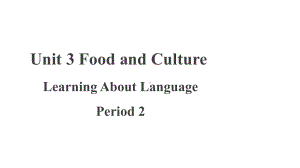 Unit 3 Food and Culture

Learning About Language

Period 2